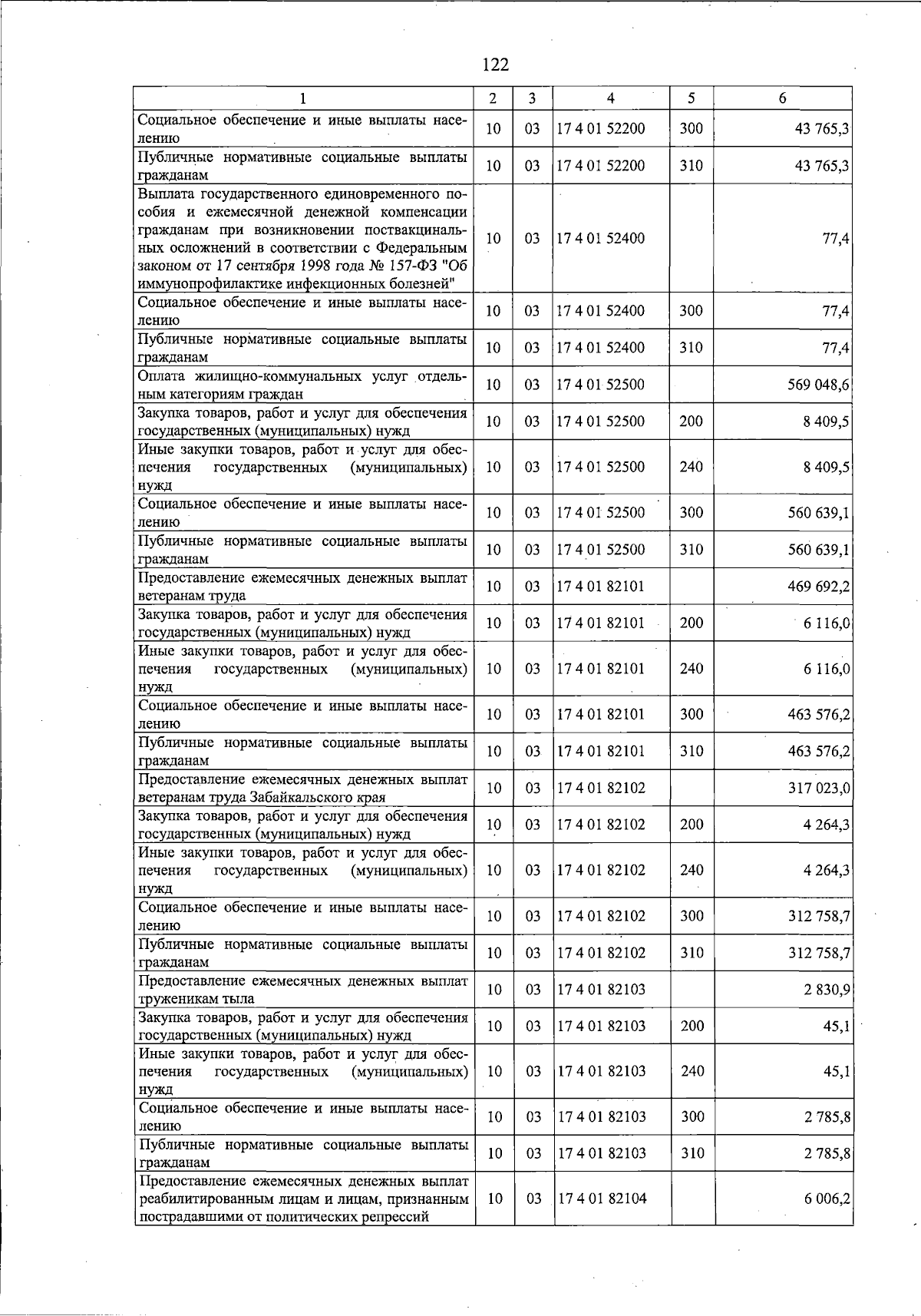 122

| 1 | 2 | 3 | 4 | 5 | 6 |
|---|---|---|---|---|---|
| Социальное обеспечение и иные выплаты населению | 10 | 03 | 17 4 01 52200 | 300 | 43 765,3 |
| Публичные нормативные социальные выплаты гражданам | 10 | 03 | 17 4 01 52200 | 310 | 43 765,3 |
| Выплата государственного единовременного пособия и ежемесячной денежной компенсации гражданам при возникновении поствакцинальных осложнений в соответствии с Федеральным законом от 17 сентября 1998 года № 157-ФЗ "Об иммунопрофилактике инфекционных болезней" | 10 | 03 | 17 4 01 52400 | | 77,4 |
| Социальное обеспечение и иные выплаты населению | 10 | 03 | 17 4 01 52400 | 300 | 77,4 |
| Публичные нормативные социальные выплаты гражданам | 10 | 03 | 17 4 01 52400 | 310 | 77,4 |
| Оплата жилищно-коммунальных услуг отдельным категориям граждан | 10 | 03 | 17 4 01 52500 | | 569 048,6 |
| Закупка товаров, работ и услуг для обеспечения государственных (муниципальных) нужд | 10 | 03 | 17 4 01 52500 | 200 | 8 409,5 |
| Иные закупки товаров, работ и услуг для обеспечения государственных (муниципальных) нужд | 10 | 03 | 17 4 01 52500 | 240 | 8 409,5 |
| Социальное обеспечение и иные выплаты населению | 10 | 03 | 17 4 01 52500 | 300 | 560 639,1 |
| Публичные нормативные социальные выплаты гражданам | 10 | 03 | 17 4 01 52500 | 310 | 560 639,1 |
| Предоставление ежемесячных денежных выплат ветеранам труда | 10 | 03 | 17 4 01 82101 | | 469 692,2 |
| Закупка товаров, работ и услуг для обеспечения государственных (муниципальных) нужд | 10 | 03 | 17 4 01 82101 | 200 | 6 116,0 |
| Иные закупки товаров, работ и услуг для обеспечения государственных (муниципальных) нужд | 10 | 03 | 17 4 01 82101 | 240 | 6 116,0 |
| Социальное обеспечение и иные выплаты населению | 10 | 03 | 17 4 01 82101 | 300 | 463 576,2 |
| Публичные нормативные социальные выплаты гражданам | 10 | 03 | 17 4 01 82101 | 310 | 463 576,2 |
| Предоставление ежемесячных денежных выплат ветеранам труда Забайкальского края | 10 | 03 | 17 4 01 82102 | | 317 023,0 |
| Закупка товаров, работ и услуг для обеспечения государственных (муниципальных) нужд | 10 | 03 | 17 4 01 82102 | 200 | 4 264,3 |
| Иные закупки товаров, работ и услуг для обеспечения государственных (муниципальных) нужд | 10 | 03 | 17 4 01 82102 | 240 | 4 264,3 |
| Социальное обеспечение и иные выплаты населению | 10 | 03 | 17 4 01 82102 | 300 | 312 758,7 |
| Публичные нормативные социальные выплаты гражданам | 10 | 03 | 17 4 01 82102 | 310 | 312 758,7 |
| Предоставление ежемесячных денежных выплат труженикам тыла | 10 | 03 | 17 4 01 82103 | | 2 830,9 |
| Закупка товаров, работ и услуг для обеспечения государственных (муниципальных) нужд | 10 | 03 | 17 4 01 82103 | 200 | 45,1 |
| Иные закупки товаров, работ и услуг для обеспечения государственных (муниципальных) нужд | 10 | 03 | 17 4 01 82103 | 240 | 45,1 |
| Социальное обеспечение и иные выплаты населению | 10 | 03 | 17 4 01 82103 | 300 | 2 785,8 |
| Публичные нормативные социальные выплаты гражданам | 10 | 03 | 17 4 01 82103 | 310 | 2 785,8 |
| Предоставление ежемесячных денежных выплат реабилитированным лицам и лицам, признанным пострадавшими от политических репрессий | 10 | 03 | 17 4 01 82104 | | 6 006,2 |